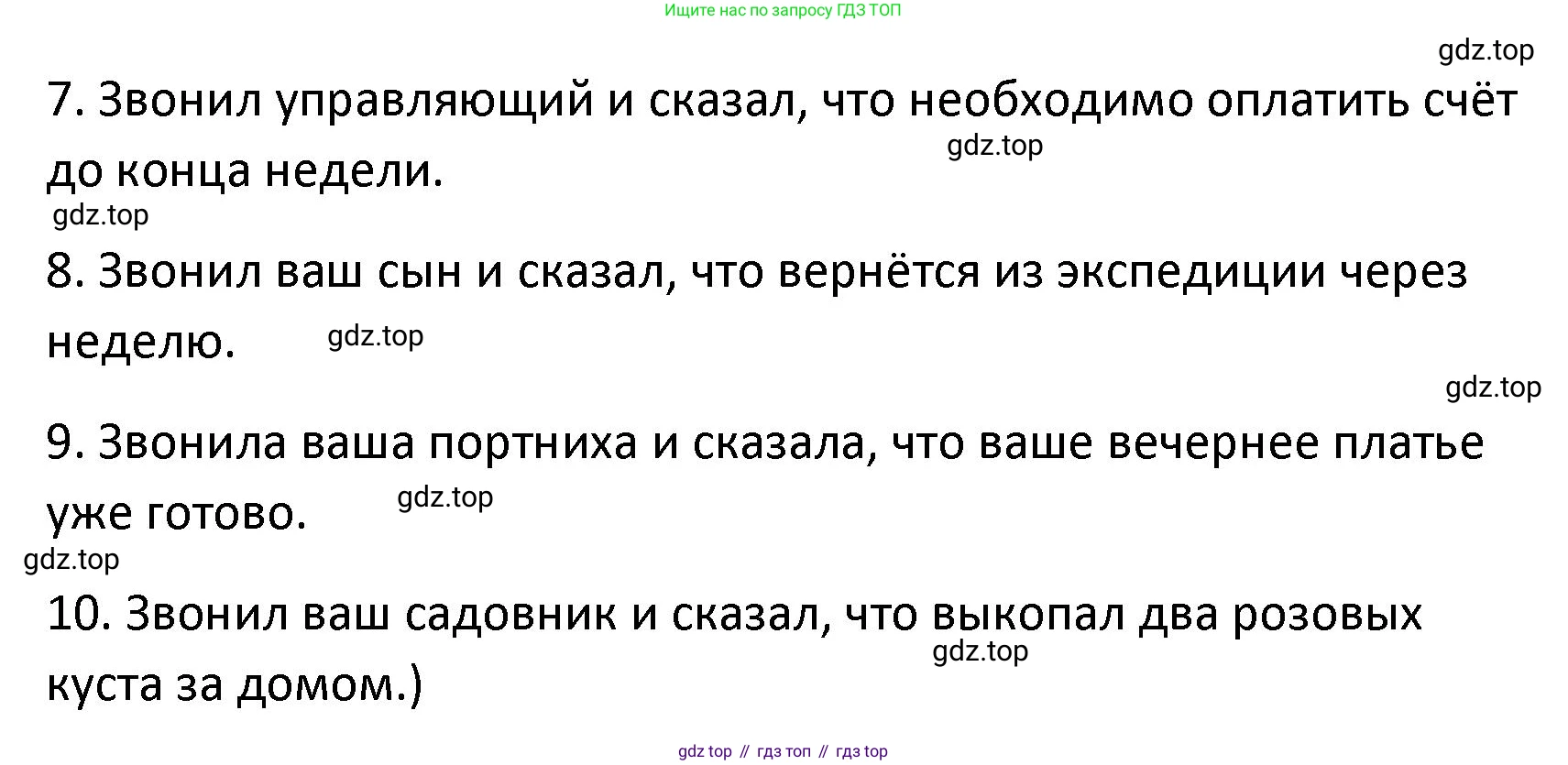 Ищите нас по запросу ГДЗ ТОП

7. Звонил управляющий и сказал, что необходимо оплатить счёт до конца недели.

8. Звонил ваш сын и сказал, что вернётся из экспедиции через неделю.

9. Звонила ваша портниха и сказала, что ваше вечернее платье уже готово.

10. Звонил ваш садовник и сказал, что выкопал два розовых куста за домом.)

gdz top // гдз топ // гдз top

gdz.top